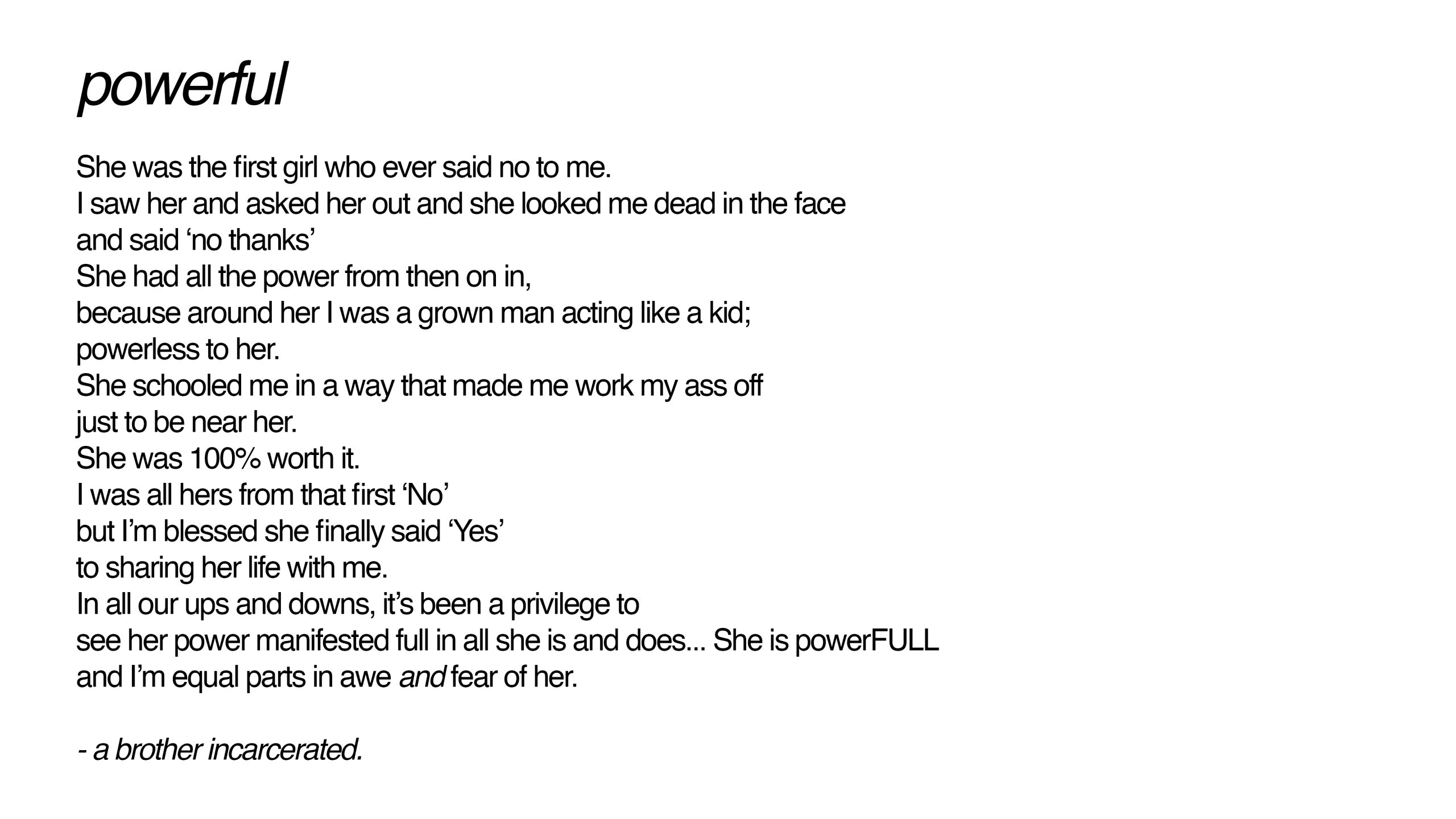 powerful

She was the first girl who ever said no to me.
I saw her and asked her out and she looked me dead in the face
and said ‘no thanks’
She had all the power from then on in,
because around her I was a grown man acting like a kid;
powerless to her.
She schooled me in a way that made me work my ass off
just to be near her.
She was 100% worth it.
I was all hers from that first ‘No’
but I’m blessed she finally said ‘Yes’
to sharing her life with me.
In all our ups and downs, it’s been a privilege to
see her power manifested full in all she is and does... She is powerFULL
and I’m equal parts in awe and fear of her.

- a brother incarcerated.